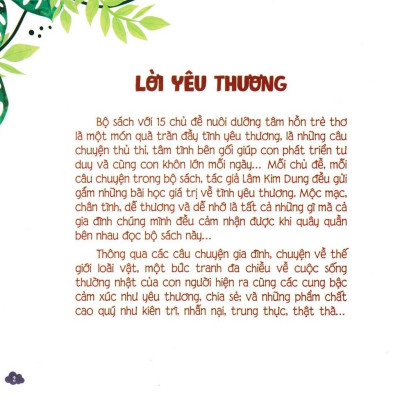 LỜI YÊU THƯƠNG

Bộ sách với 15 chủ đề nuôi dưỡng tâm hồn trẻ thơ là một món quà tràn đầy tình yêu thương, là những câu chuyện thủ thỉ, tâm tình bên gối giúp con phát triển tư duy và cùng con khôn lớn mỗi ngày... Mỗi chủ đề, mỗi câu chuyện trong bộ sách, tác giả Lâm Kim Dung đều gửi gắm những bài học giá trị về tình yêu thương. Mộc mạc, chân tình, dễ thương và dễ nhớ là tất cả những gì mà cả gia đình chúng mình đều cảm nhận được khi quây quần bên nhau đọc bộ sách này...

Thông qua các câu chuyện gia đình, chuyện về thế giới loài vật, một bức tranh đa chiều về cuộc sống thường nhật của con người hiện ra cùng các cung bậc cảm xúc như yêu thương, chia sẻ; và những phẩm chất cao quý như kiên trì, nhẫn nại, trung thực, thật thà...

2